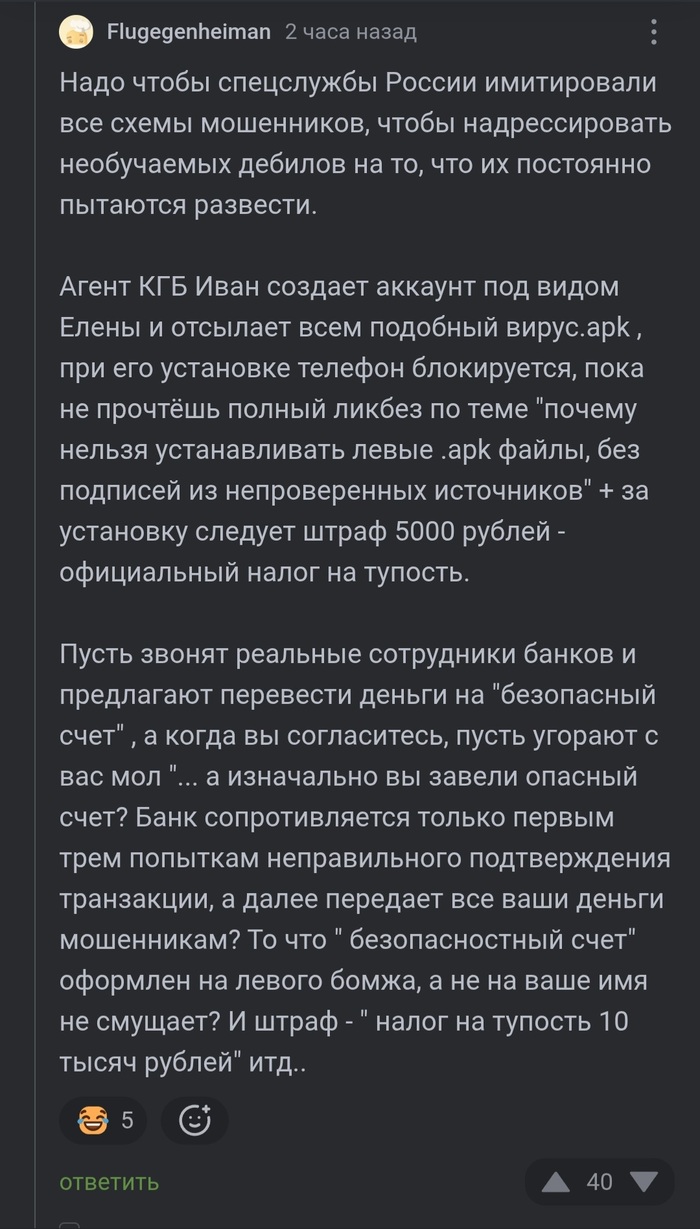 Flugegenheiman 2 часа назад

Надо чтобы спецслужбы России имитировали все схемы мошенников, чтобы надрессировать необучаемых дебилов на то, что их постоянно пытаются развести.

Агент КГБ Иван создает аккаунт под видом Елены и отсылает всем подобный вирус.apk , при его установке телефон блокируется, пока не прочтёшь полный ликбез по теме "почему нельзя устанавливать левые .apk файлы, без подписей из непроверенных источников" + за установку следует штраф 5000 рублей - официальный налог на тупость.

Пусть звонят реальные сотрудники банков и предлагают перевести деньги на "безопасный счет" , а когда вы согласитесь, пусть угорают с вас мол "... а изначально вы завели опасный счет? Банк сопротивляется только первым трем попыткам неправильного подтверждения транзакции, а далее передает все ваши деньги мошенникам? То что " безопасностный счет" оформлен на левого бомжа, а не на ваше имя не смущает? И штраф - " налог на тупость 10 тысяч рублей" итд..

5

ответить

40